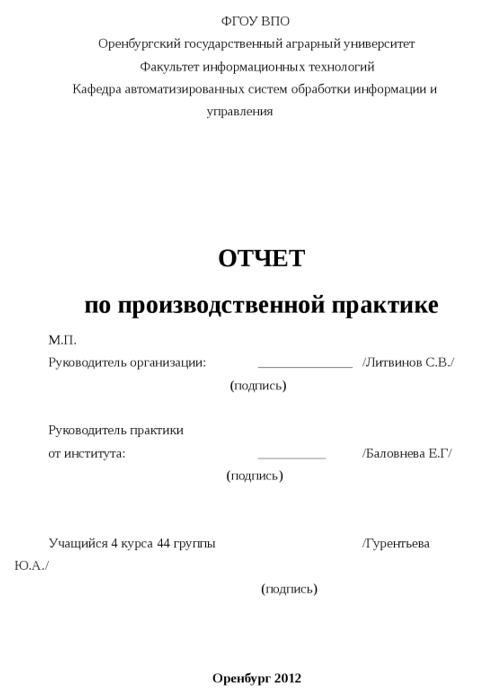 ФГОУ ВПО
Оренбургский государственный аграрный университет
Факультет информационных технологий
Кафедра автоматизированных систем обработки информации и управления

ОТЧЕТ
по производственной практике

М.П.
Руководитель организации: ______________ /Литвинов С.В./
(подпись)

Руководитель практики
от института: __________ /Баловнева Е.Г/
(подпись)

Учащийся 4 курса 44 группы /Гурентьева Ю.А./
(подпись)

Оренбург 2012